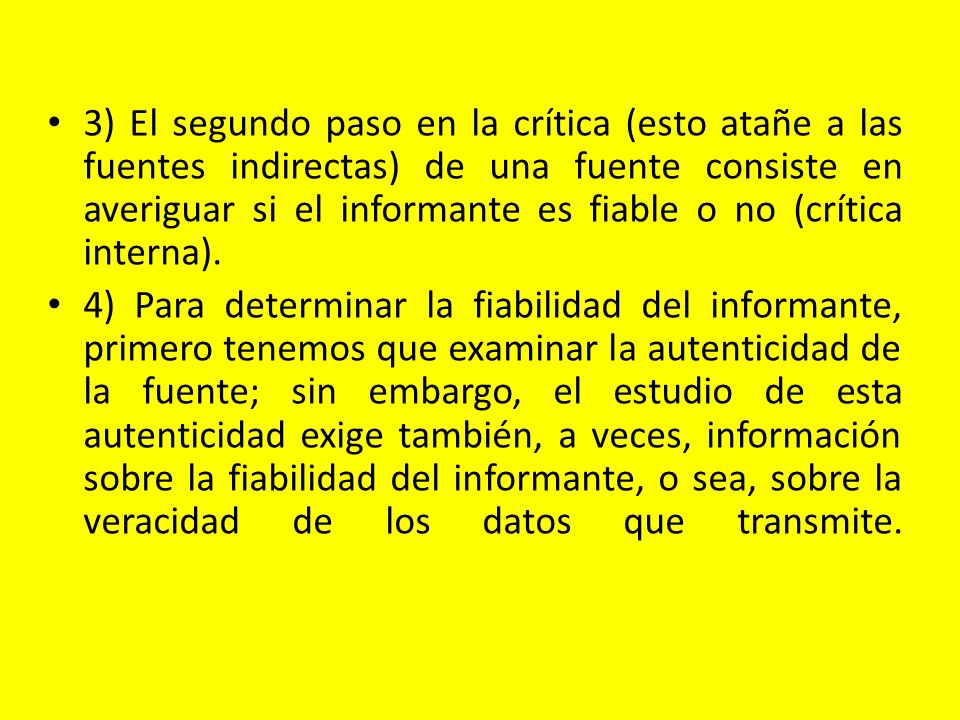 • 3) El segundo paso en la crítica (esto atañe a las fuentes indirectas) de una fuente consiste en averiguar si el informante es fiable o no (crítica interna).

• 4) Para determinar la fiabilidad del informante, primero tenemos que examinar la autenticidad de la fuente; sin embargo, el estudio de esta autenticidad exige también, a veces, información sobre la fiabilidad del informante, o sea, sobre la veracidad de los datos que transmite.